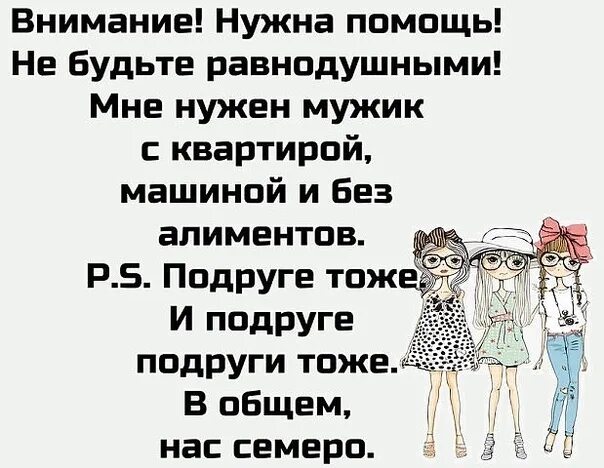 Внимание! Нужна помощь! Не будьте равнодушными! Мне нужен мужик с квартирой, машиной и без алиментов.
P.S. Подруге тоже. И подруге подруги тоже. В общем, нас семеро.